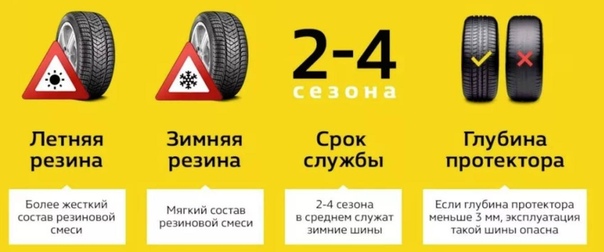 Летняя резина

Более жесткий состав резиновой смеси

Зимняя резина

Мягкий состав резиновой смеси

2-4 сезона

Срок службы

2-4 сезона в среднем служат зимние шины

Глубина протектора

Если глубина протектора меньше 3 мм, эксплуатация такой шины опасна